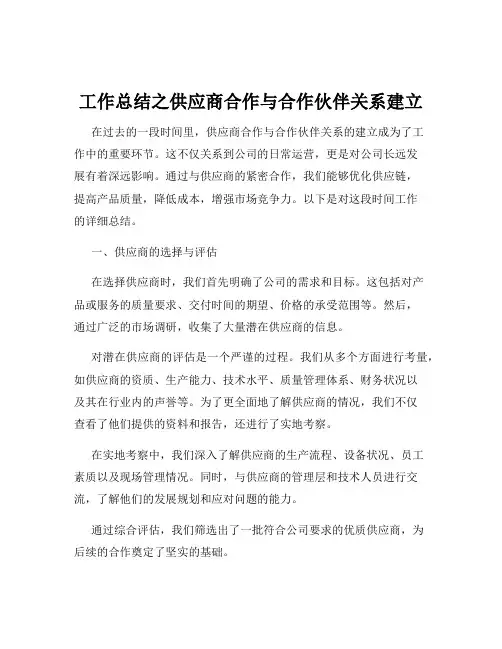 工作总结之供应商合作与合作伙伴关系建立

在过去的一段时间里，供应商合作与合作伙伴关系的建立成为了工作中的重要环节。这不仅关系到公司的日常运营，更是对公司长远发展有着深远影响。通过与供应商的紧密合作，我们能够优化供应链，提高产品质量，降低成本，增强市场竞争力。以下是对这段时间工作的详细总结。

一、供应商的选择与评估

在选择供应商时，我们首先明确了公司的需求和目标。这包括对产品或服务的质量要求、交付时间的期望、价格的承受范围等。然后，通过广泛的市场调研，收集了大量潜在供应商的信息。

对潜在供应商的评估是一个严谨的过程。我们从多个方面进行考量，如供应商的资质、生产能力、技术水平、质量管理体系、财务状况以及其在行业内的声誉等。为了更全面地了解供应商的情况，我们不仅查看了他们提供的资料和报告，还进行了实地考察。

在实地考察中，我们深入了解供应商的生产流程、设备状况、员工素质以及现场管理情况。同时，与供应商的管理层和技术人员进行交流，了解他们的发展规划和应对问题的能力。

通过综合评估，我们筛选出了一批符合公司要求的优质供应商，为后续的合作奠定了坚实的基础。